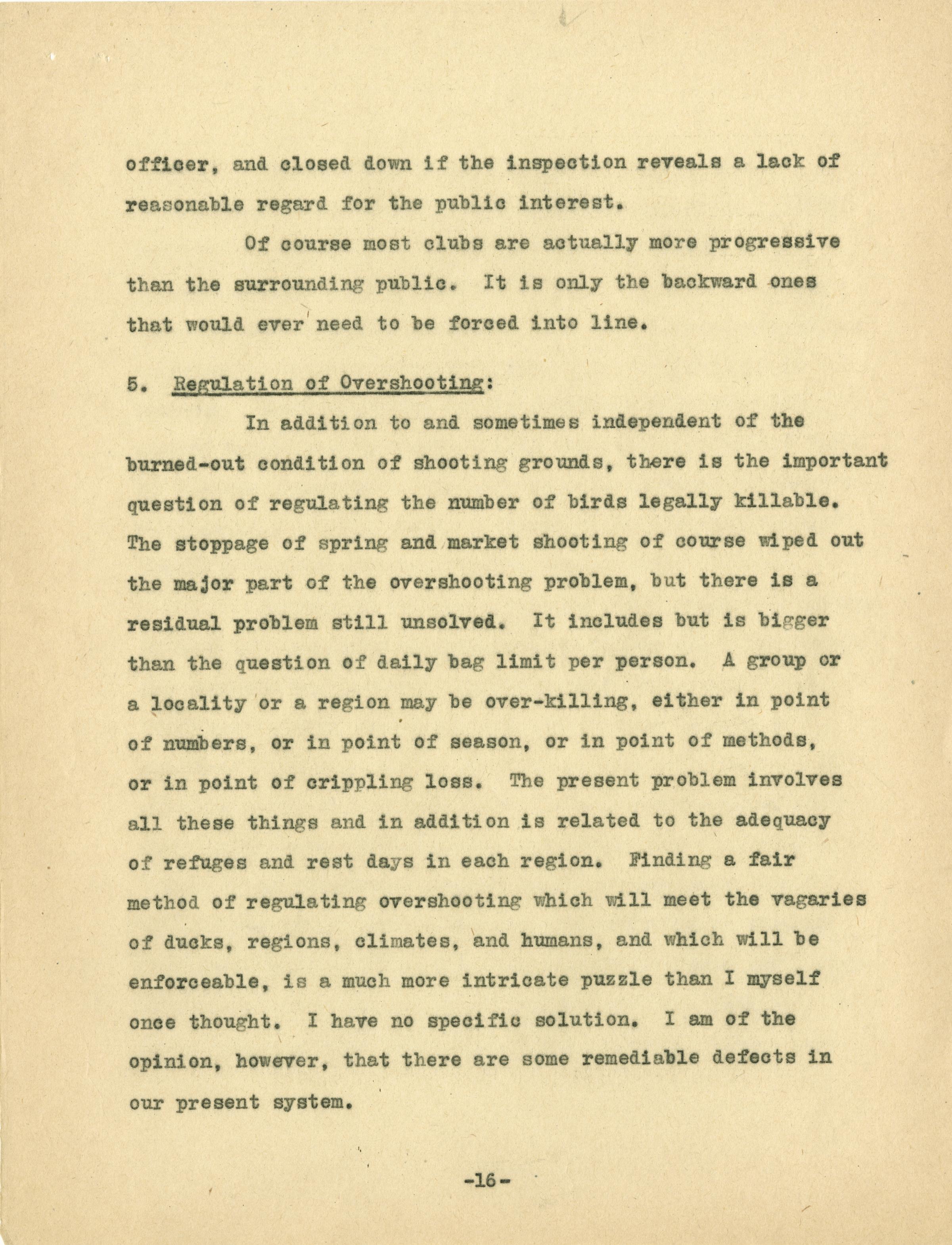 officer, and closed down if the inspection reveals a lack of reasonable regard for the public interest.

Of course most clubs are actually more progressive than the surrounding public. It is only the backward ones that would ever need to be forced into line.

5. Regulation of Overshooting:

In addition to and sometimes independent of the burned-out condition of shooting grounds, there is the important question of regulating the number of birds legally killable. The stoppage of spring and market shooting of course wiped out the major part of the overshooting problem, but there is a residual problem still unsolved. It includes but is bigger than the question of daily bag limit per person. A group or a locality or a region may be over-killing, either in point of numbers, or in point of season, or in point of methods, or in point of crippling loss. The present problem involves all these things and in addition is related to the adequacy of refuges and rest days in each region. Finding a fair method of regulating overshooting which will meet the vagaries of ducks, regions, climates, and humans, and which will be enforceable, is a much more intricate puzzle than I myself once thought. I have no specific solution. I am of the opinion, however, that there are some remediable defects in our present system.

-16-